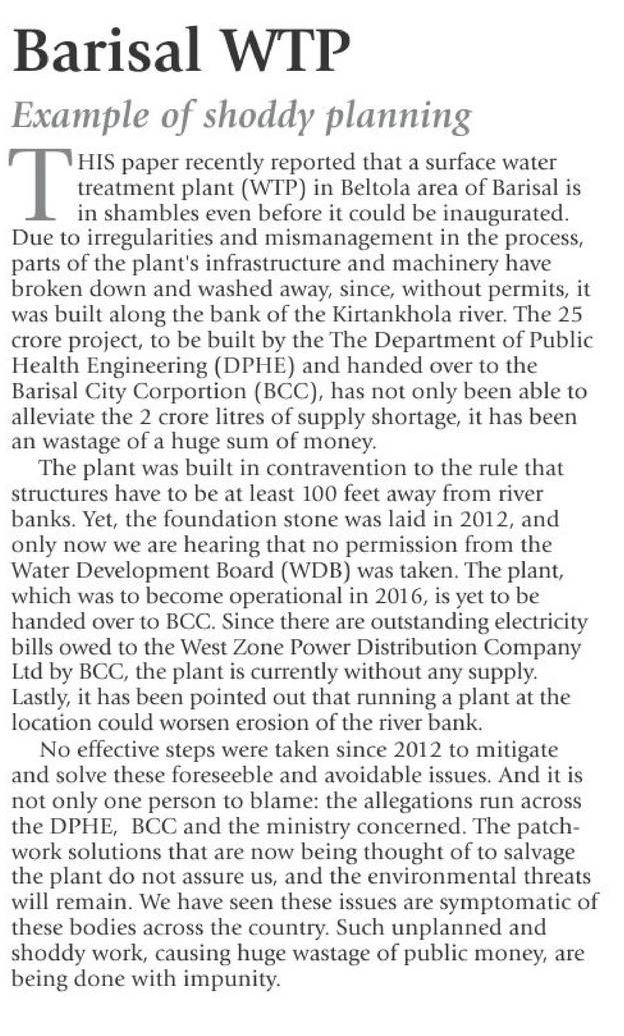 Barisal WTP

Example of shoddy planning

THIS paper recently reported that a surface water treatment plant (WTP) in Beltola area of Barisal is in shambles even before it could be inaugurated. Due to irregularities and mismanagement in the process, parts of the plant's infrastructure and machinery have broken down and washed away, since, without permits, it was built along the bank of the Kirtankhola river. The 25 crore project, to be built by the The Department of Public Health Engineering (DPHE) and handed over to the Barisal City Corportion (BCC), has not only been able to alleviate the 2 crore litres of supply shortage, it has been an wastage of a huge sum of money.

The plant was built in contravention to the rule that structures have to be at least 100 feet away from river banks. Yet, the foundation stone was laid in 2012, and only now we are hearing that no permission from the Water Development Board (WDB) was taken. The plant, which was to become operational in 2016, is yet to be handed over to BCC. Since there are outstanding electricity bills owed to the West Zone Power Distribution Company Ltd by BCC, the plant is currently without any supply. Lastly, it has been pointed out that running a plant at the location could worsen erosion of the river bank.

No effective steps were taken since 2012 to mitigate and solve these foreseeble and avoidable issues. And it is not only one person to blame: the allegations run across the DPHE, BCC and the ministry concerned. The patchwork solutions that are now being thought of to salvage the plant do not assure us, and the environmental threats will remain. We have seen these issues are symptomatic of these bodies across the country. Such unplanned and shoddy work, causing huge wastage of public money, are being done with impunity.